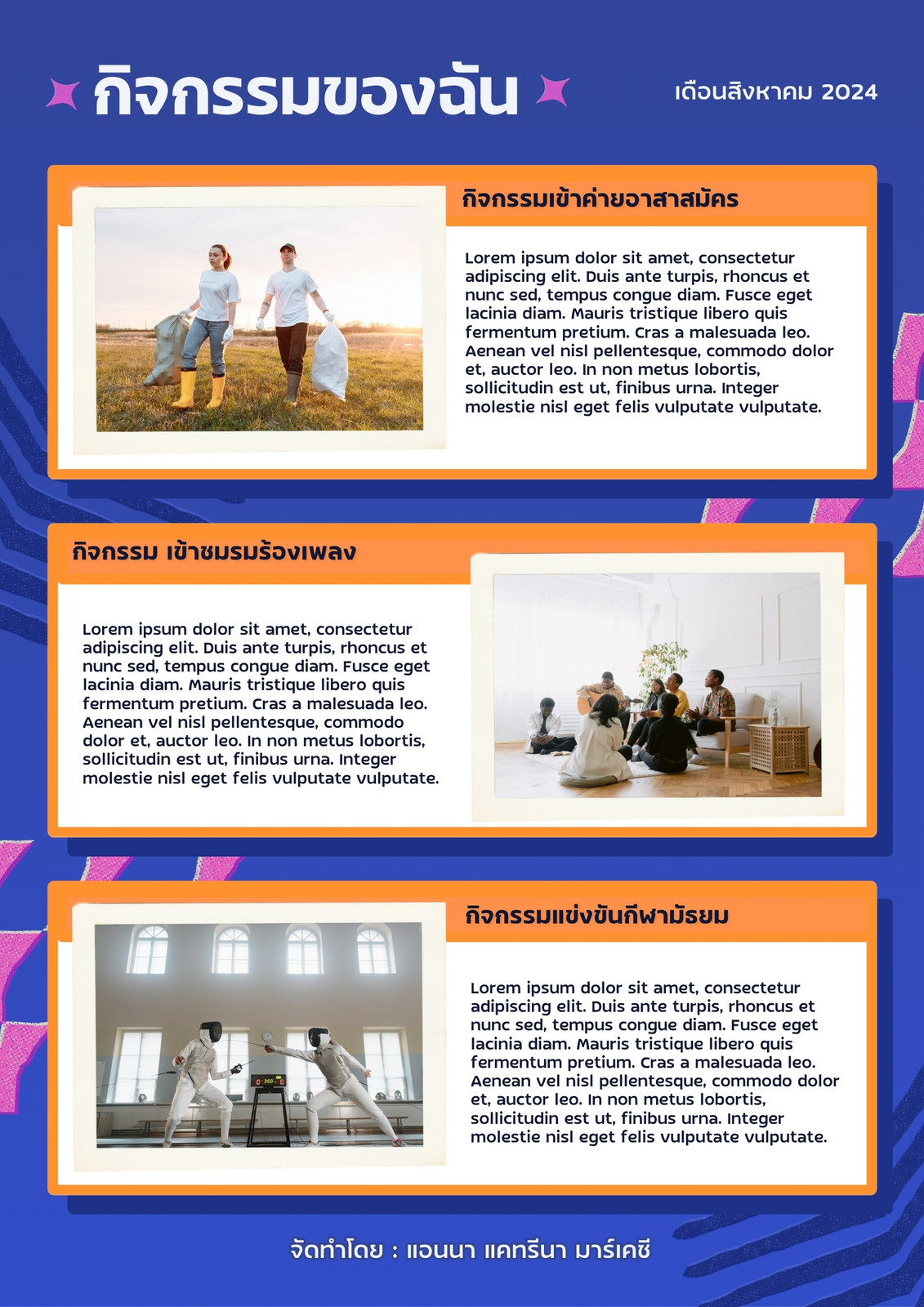 กิจกรรมของฉัน

เดือนสิงหาคม 2024

กิจกรรมเข้าค่ายอาสาสมัคร

Lorem ipsum dolor sit amet, consectetur adipiscing elit. Duis ante turpis, rhoncus et nunc sed, tempus congue diam. Fusce eget lacinia diam. Mauris tristique libero quis fermentum pretium. Cras a malesuada leo. Aenean vel nisl pellentesque, commodo dolor et, auctor leo. In non metus lobortis, sollicitudin est ut, finibus urna. Integer molestie nisl eget felis vulputate vulputate.

กิจกรรม เข้าชมรมร้องเพลง

Lorem ipsum dolor sit amet, consectetur adipiscing elit. Duis ante turpis, rhoncus et nunc sed, tempus congue diam. Fusce eget lacinia diam. Mauris tristique libero quis fermentum pretium. Cras a malesuada leo. Aenean vel nisl pellentesque, commodo dolor et, auctor leo. In non metus lobortis, sollicitudin est ut, finibus urna. Integer molestie nisl eget felis vulputate vulputate.

กิจกรรมแข่งขันกีฬามัธยม

Lorem ipsum dolor sit amet, consectetur adipiscing elit. Duis ante turpis, rhoncus et nunc sed, tempus congue diam. Fusce eget lacinia diam. Mauris tristique libero quis fermentum pretium. Cras a malesuada leo. Aenean vel nisl pellentesque, commodo dolor et, auctor leo. In non metus lobortis, sollicitudin est ut, finibus urna. Integer molestie nisl eget felis vulputate vulputate.

จัดทำโดย : แอนนา แคทรีนา มาร์เคซี